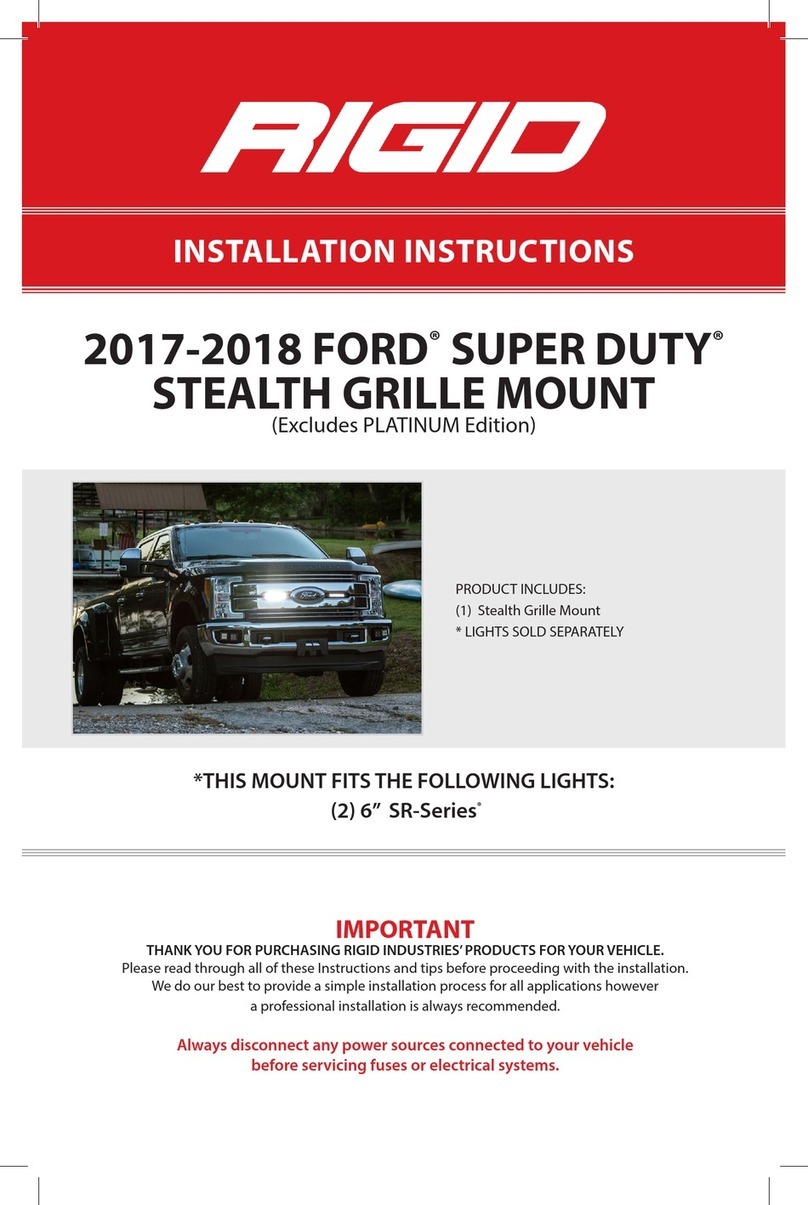 RIGID

INSTALLATION INSTRUCTIONS

2017-2018 FORD® SUPER DUTY®
STEALTH GRILLE MOUNT
(Excludes PLATINUM Edition)

PRODUCT INCLUDES:
(1) Stealth Grille Mount
* LIGHTS SOLD SEPARATELY

*THIS MOUNT FITS THE FOLLOWING LIGHTS:
(2) 6” SR-Series®

IMPORTANT
THANK YOU FOR PURCHASING RIGID INDUSTRIES’ PRODUCTS FOR YOUR VEHICLE.
Please read through all of these Instructions and tips before proceeding with the installation. We do our best to provide a simple installation process for all applications however a professional installation is always recommended.

Always disconnect any power sources connected to your vehicle before servicing fuses or electrical systems.